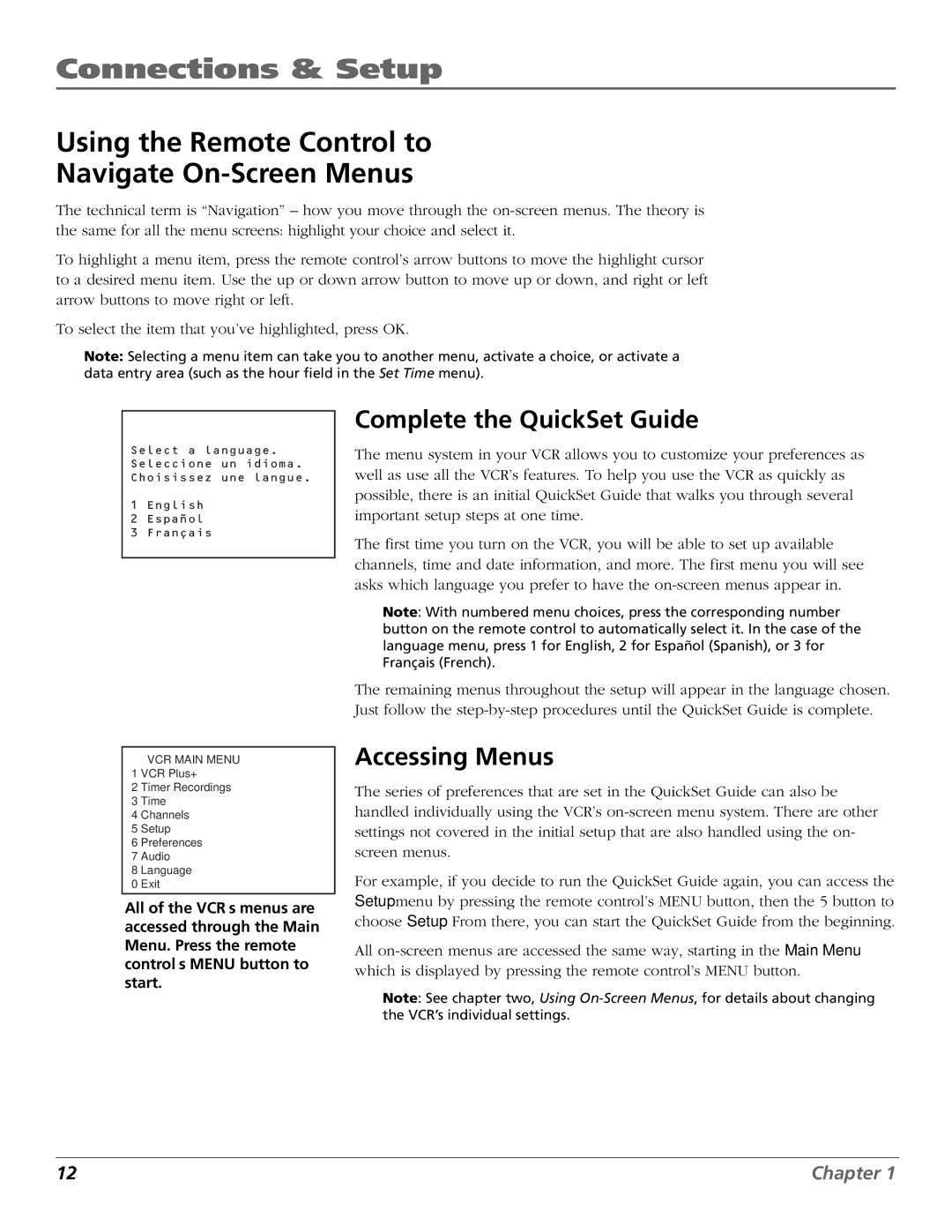 Connections & Setup

Using the Remote Control to Navigate On-Screen Menus

The technical term is “Navigation” – how you move through the on-screen menus. The theory is the same for all the menu screens: highlight your choice and select it.

To highlight a menu item, press the remote control’s arrow buttons to move the highlight cursor to a desired menu item. Use the up or down arrow button to move up or down, and right or left arrow buttons to move right or left.

To select the item that you’ve highlighted, press OK.

Note: Selecting a menu item can take you to another menu, activate a choice, or activate a data entry area (such as the hour field in the Set Time menu).

Select a language.
Seleccione un idioma.
Choisissez une langue.

1 English
2 Español
3 Français

Complete the QuickSet Guide

The menu system in your VCR allows you to customize your preferences as well as use all the VCR’s features. To help you use the VCR as quickly as possible, there is an initial QuickSet Guide that walks you through several important setup steps at one time.

The first time you turn on the VCR, you will be able to set up available channels, time and date information, and more. The first menu you will see asks which language you prefer to have the on-screen menus appear in.

Note: With numbered menu choices, press the corresponding number button on the remote control to automatically select it. In the case of the language menu, press 1 for English, 2 for Español (Spanish), or 3 for Français (French).

The remaining menus throughout the setup will appear in the language chosen. Just follow the step-by-step procedures until the QuickSet Guide is complete.

VCR MAIN MENU
1 VCR Plus+
2 Timer Recordings
3 Time
4 Channels
5 Setup
6 Preferences
7 Audio
8 Language
0 Exit

All of the VCR s menus are accessed through the Main Menu. Press the remote control s MENU button to start.

Accessing Menus

The series of preferences that are set in the QuickSet Guide can also be handled individually using the VCR’s on-screen menu system. There are other settings not covered in the initial setup that are also handled using the on-screen menus.

For example, if you decide to run the QuickSet Guide again, you can access the Setupmenu by pressing the remote control’s MENU button, then the 5 button to choose Setup From there, you can start the QuickSet Guide from the beginning.

All on-screen menus are accessed the same way, starting in the Main Menu which is displayed by pressing the remote control’s MENU button.

Note: See chapter two, Using On-Screen Menus, for details about changing the VCR’s individual settings.

12

Chapter 1